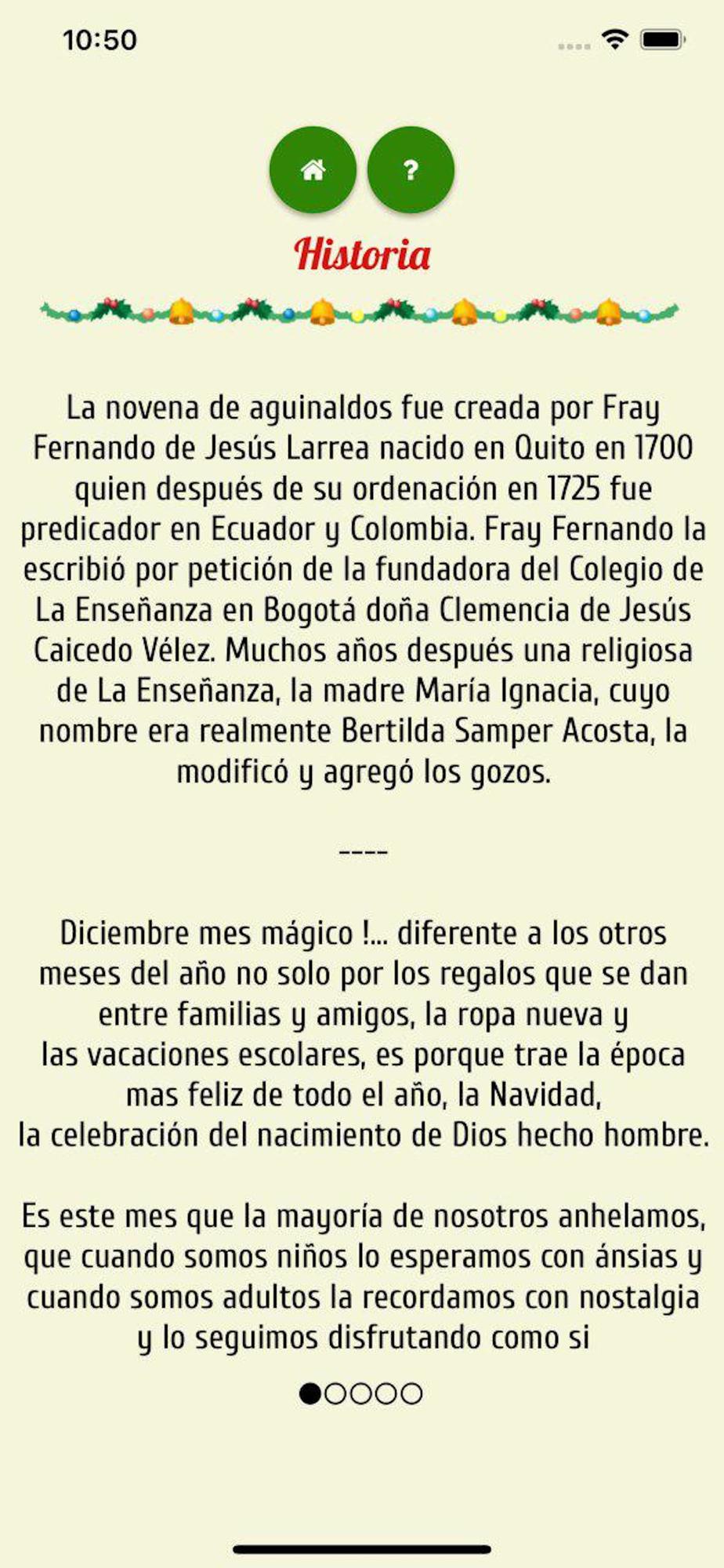 10:50

?

Historia

La novena de aguinaldos fue creada por Fray Fernando de Jesús Larrea nacido en Quito en 1700 quien después de su ordenación en 1725 fue predicador en Ecuador y Colombia. Fray Fernando la escribió por petición de la fundadora del Colegio de La Enseñanza en Bogotá doña Clemencia de Jesús Caicedo Vélez. Muchos años después una religiosa de La Enseñanza, la madre María Ignacia, cuyo nombre era realmente Bertilda Samper Acosta, la modificó y agregó los gozos.

----

Diciembre mes mágico !... diferente a los otros meses del año no solo por los regalos que se dan entre familias y amigos, la ropa nueva y las vacaciones escolares, es porque trae la época mas feliz de todo el año, la Navidad, la celebración del nacimiento de Dios hecho hombre.

Es este mes que la mayoría de nosotros anhelamos, que cuando somos niños lo esperamos con ánsias y cuando somos adultos la recordamos con nostalgia y lo seguimos disfrutando como si